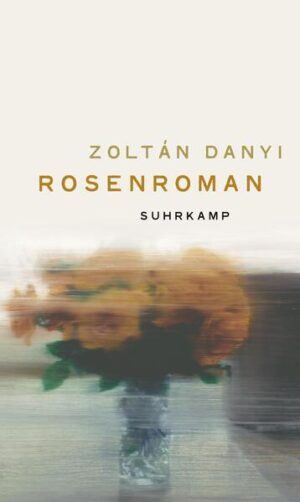 ZOLTÁN DANYI
ROSENROMAN
SUHRKAMP